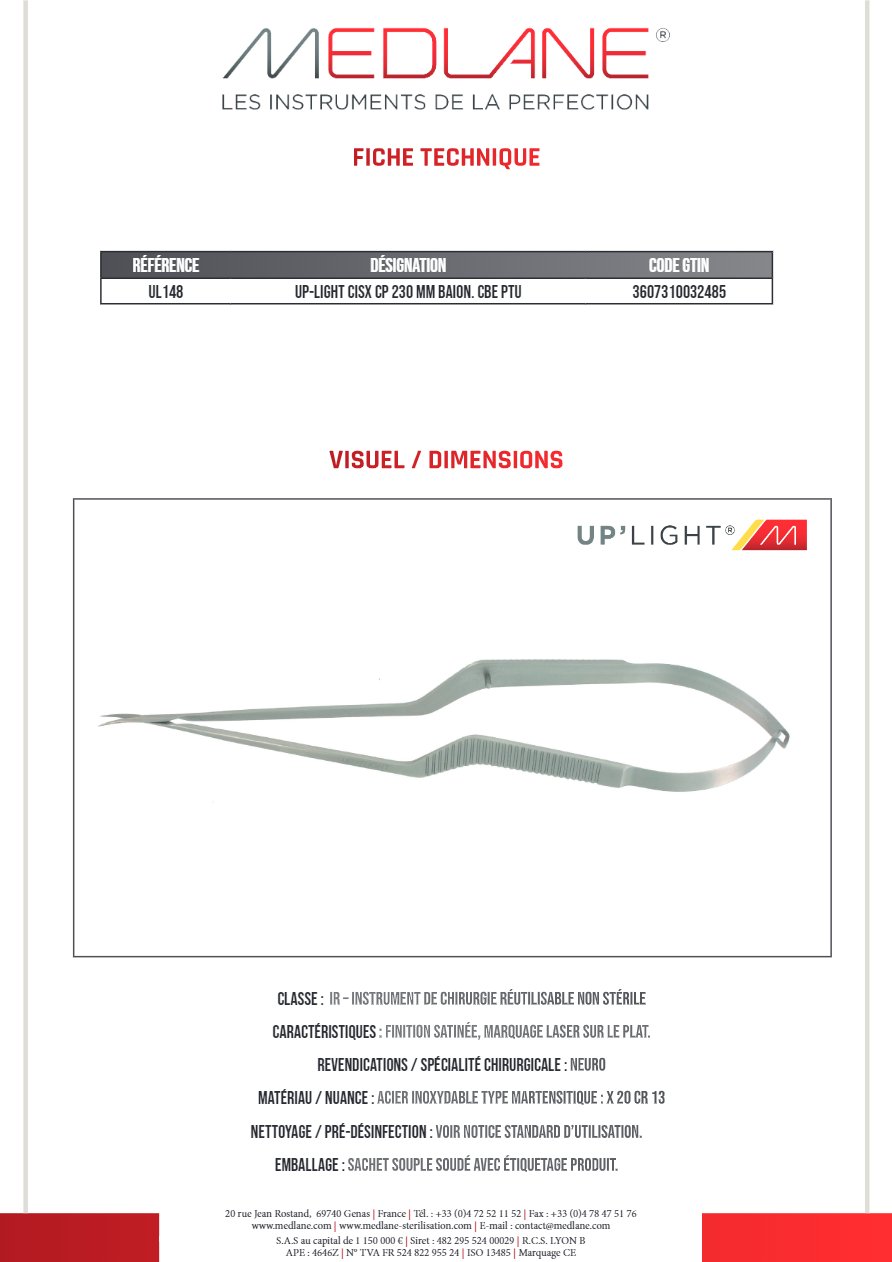 MEDLANE®
LES INSTRUMENTS DE LA PERFECTION

FICHE TECHNIQUE

| RÉFÉRENCE | DÉSIGNATION | CODE GTIN |
|---|---|---|
| UL148 | UP-LIGHT CISX CP 230 MM BAION. CBE PTU | 3607310032485 |

VISUEL / DIMENSIONS

UP'LIGHT®

CLASSE : IR – INSTRUMENT DE CHIRURGIE RÉUTILISABLE NON STÉRILE

CARACTÉRISTIQUES : FINITION SATINÉE, MARQUAGE LASER SUR LE PLAT.

REVENDICATIONS / SPÉCIALITÉ CHIRURGICALE : NEURO

MATÉRIAU / NUANCE : ACIER INOXYDABLE TYPE MARTENSITIQUE : X 20 CR 13

NETTOYAGE / PRÉ-DÉSINFECTION : VOIR NOTICE STANDARD D'UTILISATION.

EMBALLAGE : SACHET SOUPLE SOUDÉ AVEC ÉTIQUETAGE PRODUIT.

20 rue Jean Rostand, 69740 Genas | France | Tél. : +33 (0)4 72 52 11 52 | Fax : +33 (0)4 78 47 51 76
www.medlane.com | www.medlane-sterilisation.com | E-mail : contact@medlane.com
S.A.S au capital de 1 150 000 € | Siret : 482 295 524 00029 | R.C.S. LYON B
APE : 4646Z | N° TVA FR 524 822 955 24 | ISO 13485 | Marquage CE